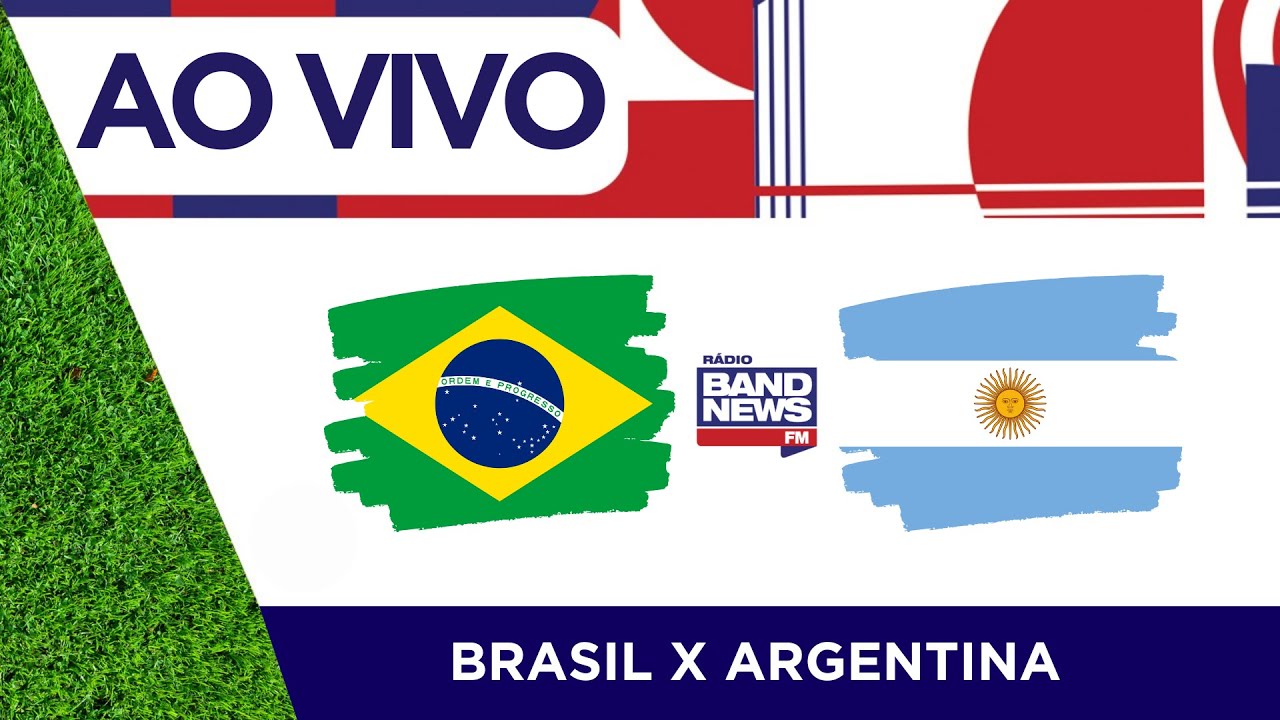 AO VIVO

ORDEM E PROGRESSO

RÁDIO
BAND
NEWS
FM

BRASIL X ARGENTINA